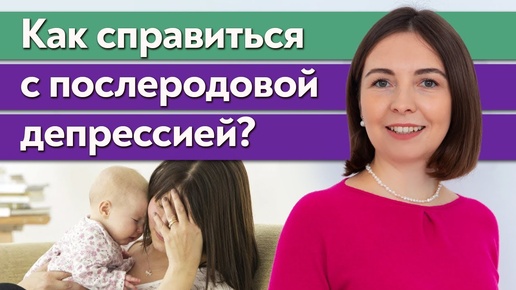 Как справиться с послеродовой депрессией?